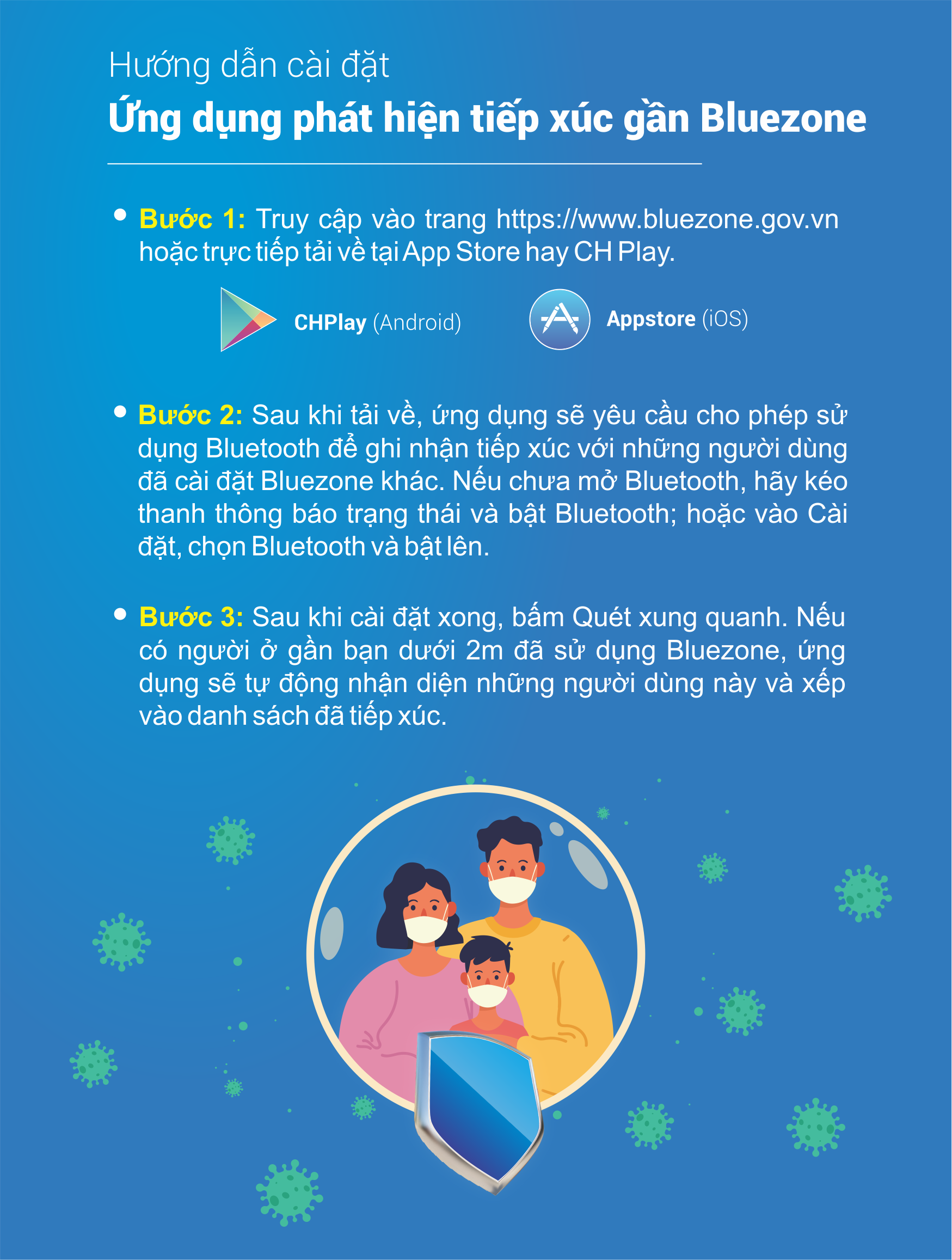 Hướng dẫn cài đặt
Ứng dụng phát hiện tiếp xúc gần Bluezone

• Bước 1: Truy cập vào trang https://www.bluezone.gov.vn hoặc trực tiếp tải về tại App Store hay CH Play.

CHPlay (Android)

Appstore (iOS)

• Bước 2: Sau khi tải về, ứng dụng sẽ yêu cầu cho phép sử dụng Bluetooth để ghi nhận tiếp xúc với những người dùng đã cài đặt Bluezone khác. Nếu chưa mở Bluetooth, hãy kéo thanh thông báo trạng thái và bật Bluetooth; hoặc vào Cài đặt, chọn Bluetooth và bật lên.

• Bước 3: Sau khi cài đặt xong, bấm Quét xung quanh. Nếu có người ở gần bạn dưới 2m đã sử dụng Bluezone, ứng dụng sẽ tự động nhận diện những người dùng này và xếp vào danh sách đã tiếp xúc.